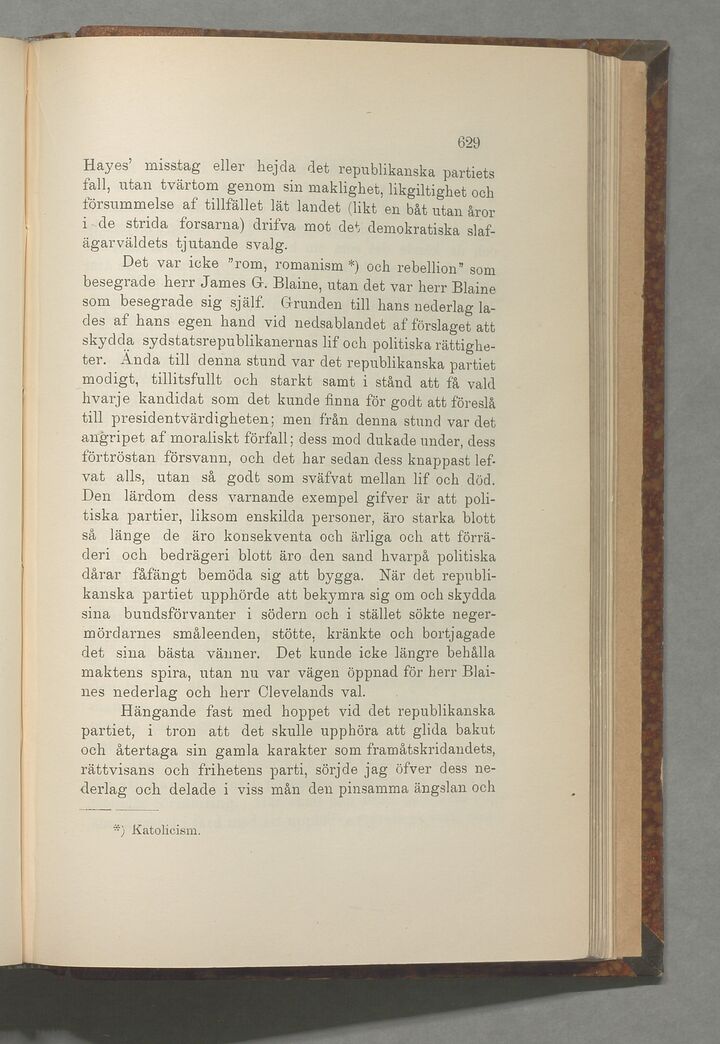 629

Hayes' misstag eller hejda det republikanska partiets fall, utan tvärtom genom sin maklighet, likgiltighet och försummelse af tillfället lät landet (likt en båt utan åror i de strida forsarna) drifva mot det demokratiska slafägarväldets tjutande svalg.

Det var icke "rom, romanism *) och rebellion" som besegrade herr James G. Blaine, utan det var herr Blaine som besegrade sig själf. Grunden till hans nederlag lades af hans egen hand vid nedsablandet af förslaget att skydda sydstatsrepublikanernas lif och politiska rättigheter. Ända till denna stund var det republikanska partiet modigt, tillitsfullt och starkt samt i stånd att få vald hvarje kandidat som det kunde finna för godt att föreslå till presidentvärdigheten; men från denna stund var det angripet af moraliskt förfall; dess mod dukade under, dess förtröstan försvann, och det har sedan dess knappast lefvat alls, utan så godt som sväfvat mellan lif och död. Den lärdom dess varnande exempel gifver är att politiska partier, liksom enskilda personer, äro starka blott så länge de äro konsekventa och ärliga och att förräderi och bedrägeri blott äro den sand hvarpå politiska dårar fåfängt bemöda sig att bygga. När det republikanska partiet upphörde att bekymra sig om och skydda sina bundsförvanter i södern och i stället sökte negermördarnes småleenden, stötte, kränkte och bortjagade det sina bästa vänner. Det kunde icke längre behålla maktens spira, utan nu var vägen öppnad för herr Blaines nederlag och herr Clevelands val.

Hängande fast med hoppet vid det republikanska partiet, i tron att det skulle upphöra att glida bakut och återtaga sin gamla karakter som framåtskridandets, rättvisans och frihetens parti, sörjde jag öfver dess nederlag och delade i viss mån den pinsamma ängslan och

*) Katolicism.